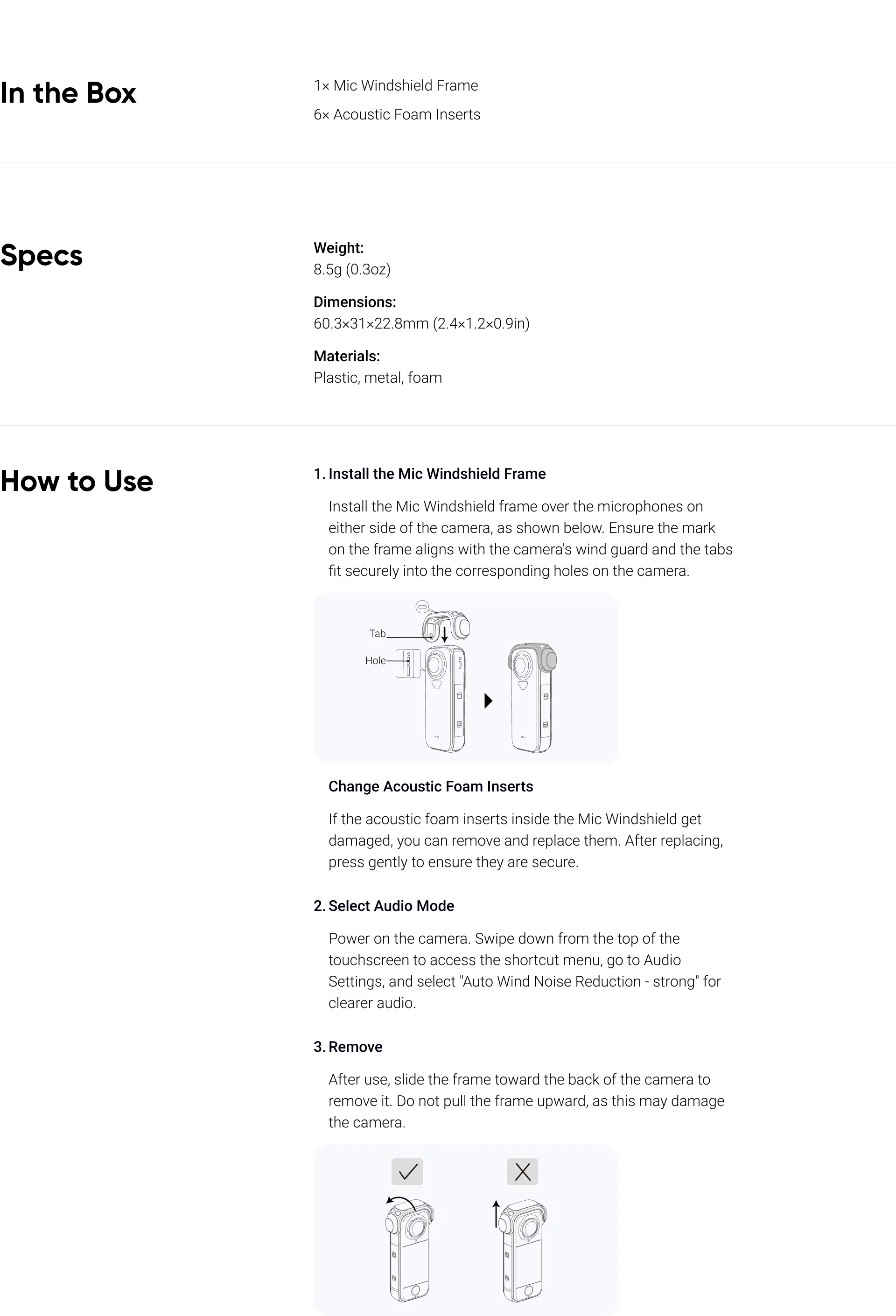 In the Box

1× Mic Windshield Frame

6× Acoustic Foam Inserts

Specs

Weight:
8.5g (0.3oz)

Dimensions:
60.3×31×22.8mm (2.4×1.2×0.9in)

Materials:
Plastic, metal, foam

How to Use

1. Install the Mic Windshield Frame

Install the Mic Windshield frame over the microphones on either side of the camera, as shown below. Ensure the mark on the frame aligns with the camera's wind guard and the tabs fit securely into the corresponding holes on the camera.

Tab
Hole

Change Acoustic Foam Inserts

If the acoustic foam inserts inside the Mic Windshield get damaged, you can remove and replace them. After replacing, press gently to ensure they are secure.

2. Select Audio Mode

Power on the camera. Swipe down from the top of the touchscreen to access the shortcut menu, go to Audio Settings, and select "Auto Wind Noise Reduction - strong" for clearer audio.

3. Remove

After use, slide the frame toward the back of the camera to remove it. Do not pull the frame upward, as this may damage the camera.